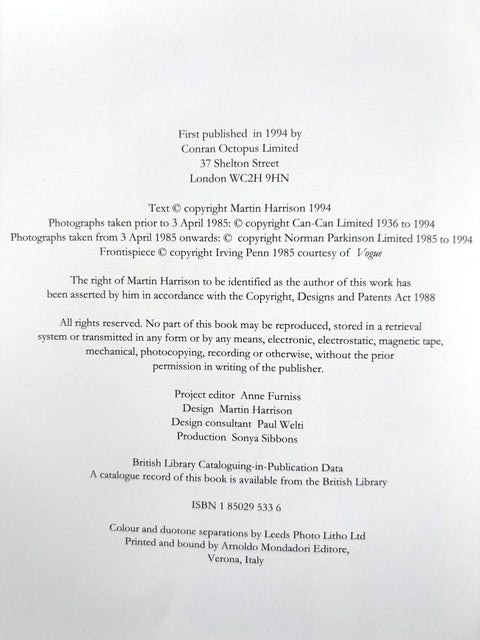 First published in 1994 by
Conran Octopus Limited
37 Shelton Street
London WC2H 9HN

Text © copyright Martin Harrison 1994
Photographs taken prior to 3 April 1985: © copyright Can-Can Limited 1936 to 1994
Photographs taken from 3 April 1985 onwards: © copyright Norman Parkinson Limited 1985 to 1994
Frontispiece © copyright Irving Penn 1985 courtesy of Vogue

The right of Martin Harrison to be identified as the author of this work has been asserted by him in accordance with the Copyright, Designs and Patents Act 1988

All rights reserved. No part of this book may be reproduced, stored in a retrieval system or transmitted in any form or by any means, electronic, electrostatic, magnetic tape, mechanical, photocopying, recording or otherwise, without the prior permission in writing of the publisher.

Project editor Anne Furniss
Design Martin Harrison
Design consultant Paul Welti
Production Sonya Sibbons

British Library Cataloguing-in-Publication Data
A catalogue record of this book is available from the British Library

ISBN 1 85029 533 6

Colour and duotone separations by Leeds Photo Litho Ltd
Printed and bound by Arnoldo Mondadori Editore,
Verona, Italy